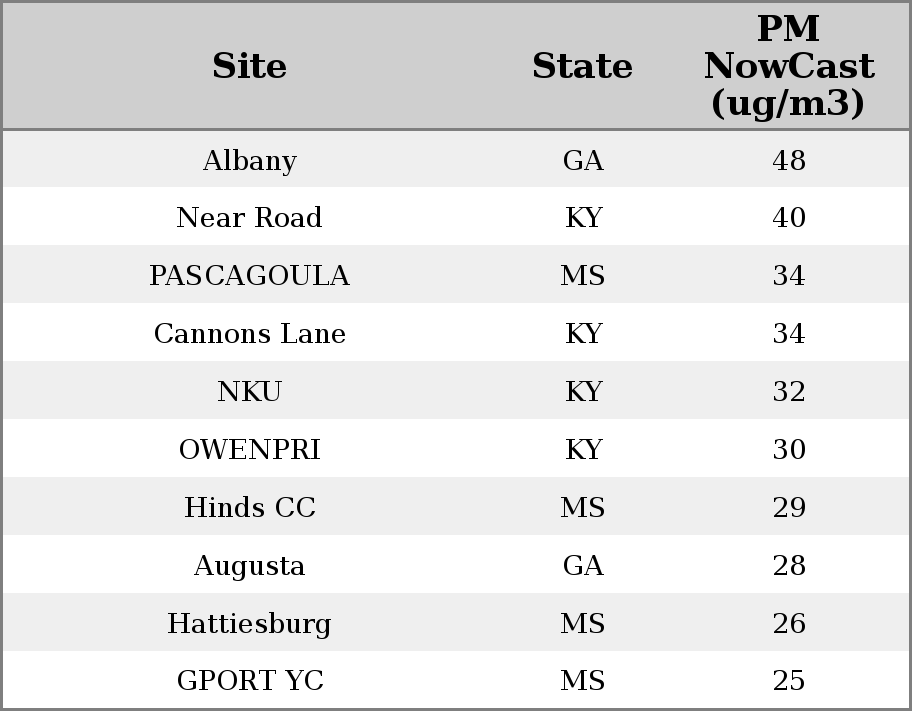 | Site | State | PM NowCast (ug/m3) |
|---|---|---|
| Albany | GA | 48 |
| Near Road | KY | 40 |
| PASCAGOULA | MS | 34 |
| Cannons Lane | KY | 34 |
| NKU | KY | 32 |
| OWENPRI | KY | 30 |
| Hinds CC | MS | 29 |
| Augusta | GA | 28 |
| Hattiesburg | MS | 26 |
| GPORT YC | MS | 25 |